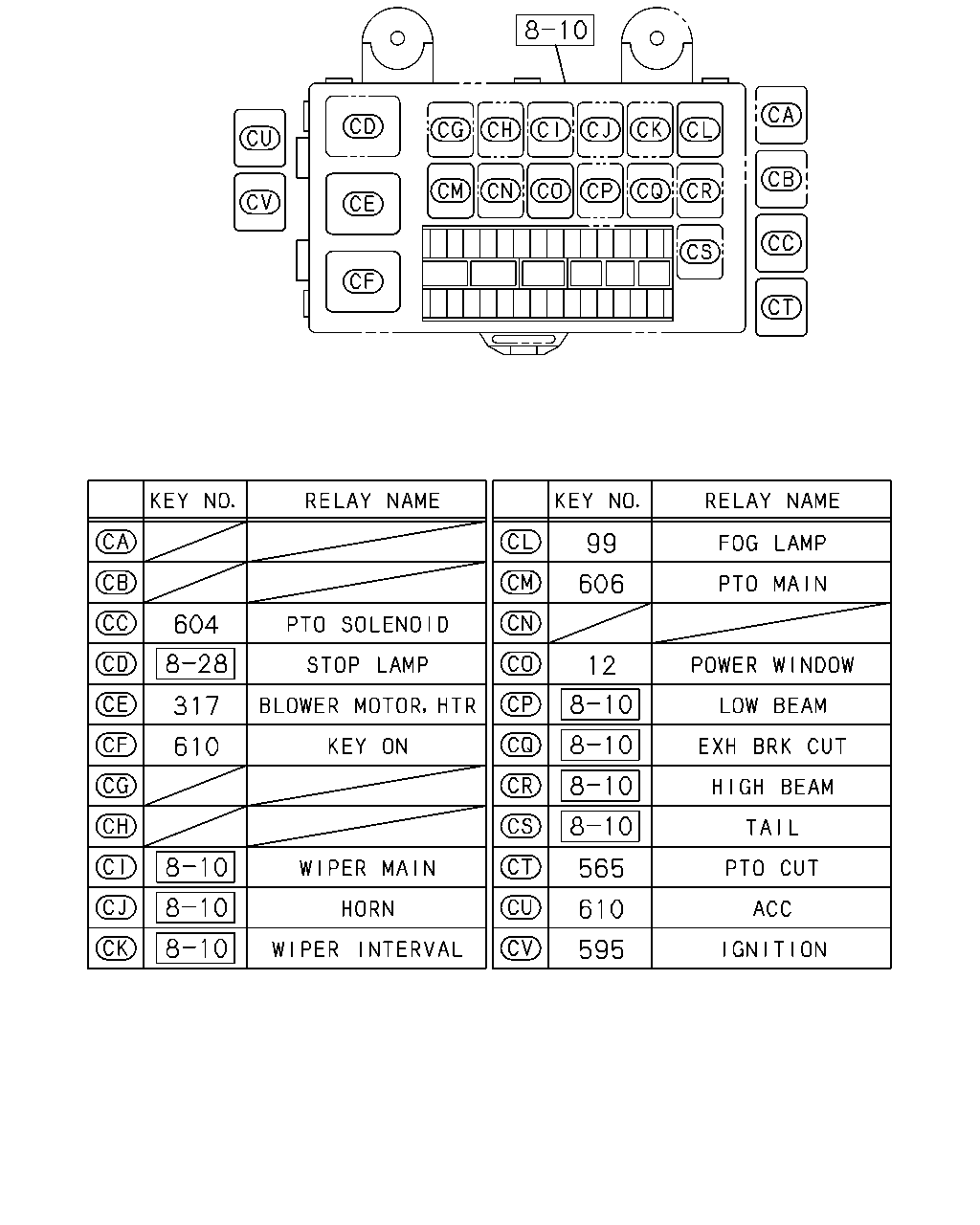 8-10

CU
CV
CD
CE
CF
CG CH CI CJ CK CL
CM CN CO CP CQ CR
CS
CA
CB
CC
CT

|  | KEY NO. | RELAY NAME |
|---|---|---|
| CA |  |  |
| CB |  |  |
| CC | 604 | PTO SOLENOID |
| CD | 8-28 | STOP LAMP |
| CE | 317 | BLOWER MOTOR, HTR |
| CF | 610 | KEY ON |
| CG |  |  |
| CH |  |  |
| CI | 8-10 | WIPER MAIN |
| CJ | 8-10 | HORN |
| CK | 8-10 | WIPER INTERVAL |

|  | KEY NO. | RELAY NAME |
|---|---|---|
| CL | 99 | FOG LAMP |
| CM | 606 | PTO MAIN |
| CN |  |  |
| CO | 12 | POWER WINDOW |
| CP | 8-10 | LOW BEAM |
| CQ | 8-10 | EXH BRK CUT |
| CR | 8-10 | HIGH BEAM |
| CS | 8-10 | TAIL |
| CT | 565 | PTO CUT |
| CU | 610 | ACC |
| CV | 595 | IGNITION |